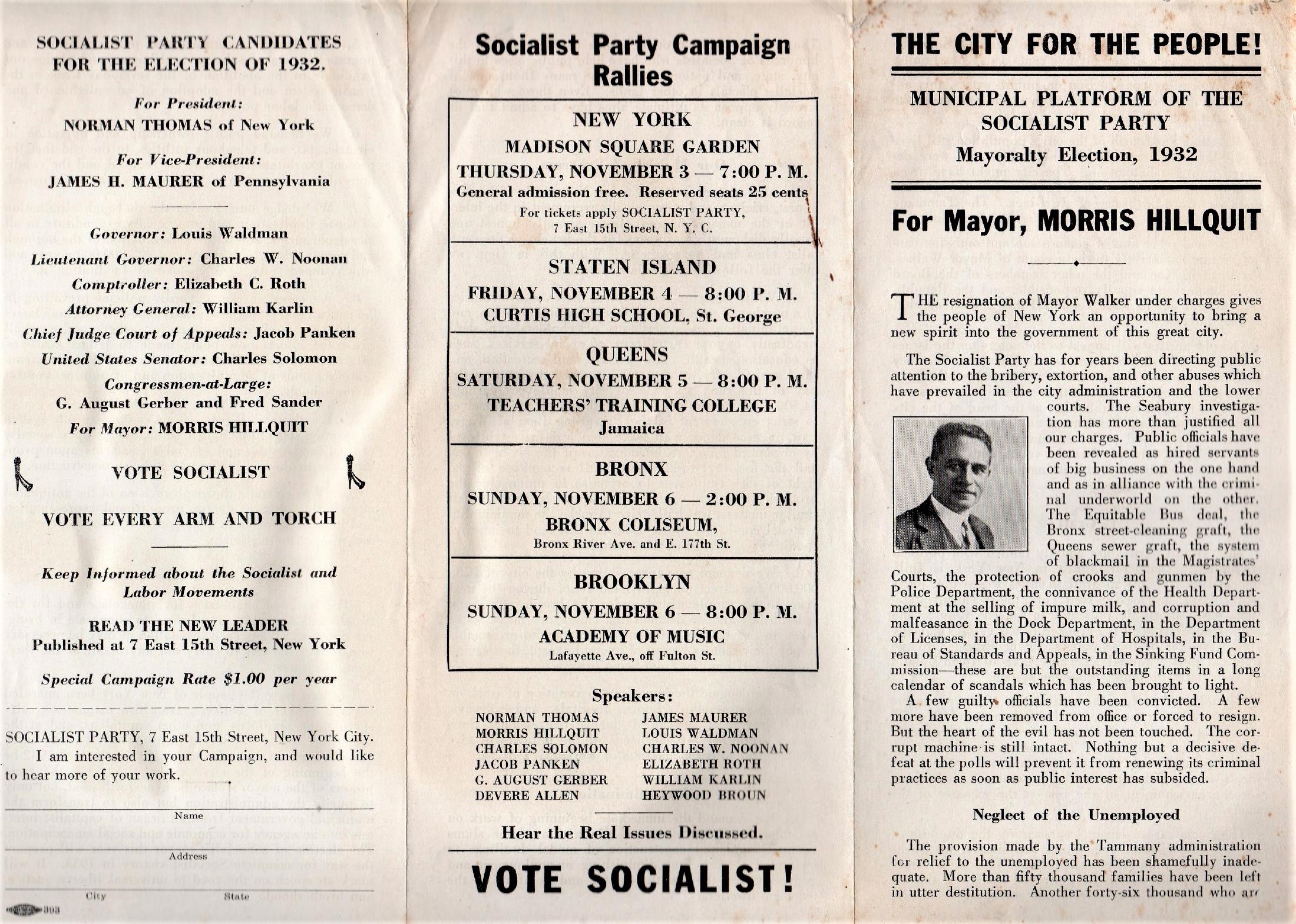 SOCIALIST PARTY CANDIDATES FOR THE ELECTION OF 1932.

For President:
NORMAN THOMAS of New York

For Vice-President:
JAMES H. MAURER of Pennsylvania

Governor: Louis Waldman
Lieutenant Governor: Charles W. Noonan
Comptroller: Elizabeth C. Roth
Attorney General: William Karlin
Chief Judge Court of Appeals: Jacob Panken
United States Senator: Charles Solomon
Congressmen-at-Large:
G. August Gerber and Fred Sander
For Mayor: MORRIS HILLQUIT

VOTE SOCIALIST

VOTE EVERY ARM AND TORCH

Keep Informed about the Socialist and Labor Movements

READ THE NEW LEADER
Published at 7 East 15th Street, New York

Special Campaign Rate $1.00 per year

SOCIALIST PARTY, 7 East 15th Street, New York City.
I am interested in your Campaign, and would like to hear more of your work.

Name

Address

City State

303

Socialist Party Campaign Rallies

NEW YORK
MADISON SQUARE GARDEN
THURSDAY, NOVEMBER 3 — 7:00 P. M.
General admission free. Reserved seats 25 cents
For tickets apply SOCIALIST PARTY,
7 East 15th Street, N. Y. C.

STATEN ISLAND
FRIDAY, NOVEMBER 4 — 8:00 P. M.
CURTIS HIGH SCHOOL, St. George

QUEENS
SATURDAY, NOVEMBER 5 — 8:00 P. M.
TEACHERS' TRAINING COLLEGE
Jamaica

BRONX
SUNDAY, NOVEMBER 6 — 2:00 P. M.
BRONX COLISEUM,
Bronx River Ave. and E. 177th St.

BROOKLYN
SUNDAY, NOVEMBER 6 — 8:00 P. M.
ACADEMY OF MUSIC
Lafayette Ave., off Fulton St.

Speakers:
NORMAN THOMAS
MORRIS HILLQUIT
CHARLES SOLOMON
JACOB PANKEN
G. AUGUST GERBER
DEVERE ALLEN
JAMES MAURER
LOUIS WALDMAN
CHARLES W. NOONAN
ELIZABETH ROTH
WILLIAM KARLIN
HEYWOOD BROUN

Hear the Real Issues Discussed.

VOTE SOCIALIST!

THE CITY FOR THE PEOPLE!

MUNICIPAL PLATFORM OF THE SOCIALIST PARTY
Mayoralty Election, 1932

For Mayor, MORRIS HILLQUIT

THE resignation of Mayor Walker under charges gives the people of New York an opportunity to bring a new spirit into the government of this great city.

The Socialist Party has for years been directing public attention to the bribery, extortion, and other abuses which have prevailed in the city administration and the lower courts. The Seabury investigation has more than justified all our charges. Public officials have been revealed as hired servants of big business on the one hand and as in alliance with the criminal underworld on the other. The Equitable Bus deal, the Bronx street-cleaning graft, the Queens sewer graft, the system of blackmail in the Magistrates' Courts, the protection of crooks and gunmen by the Police Department, the connivance of the Health Department at the selling of impure milk, and corruption and malfeasance in the Dock Department, in the Department of Licenses, in the Department of Hospitals, in the Bureau of Standards and Appeals, in the Sinking Fund Commission—these are but the outstanding items in a long calendar of scandals which has been brought to light.

A few guilty officials have been convicted. A few more have been removed from office or forced to resign. But the heart of the evil has not been touched. The corrupt machine is still intact. Nothing but a decisive defeat at the polls will prevent it from renewing its criminal practices as soon as public interest has subsided.

Neglect of the Unemployed

The provision made by the Tammany administration for relief to the unemployed has been shamefully inadequate. More than fifty thousand families have been left in utter destitution. Another forty-six thousand who are